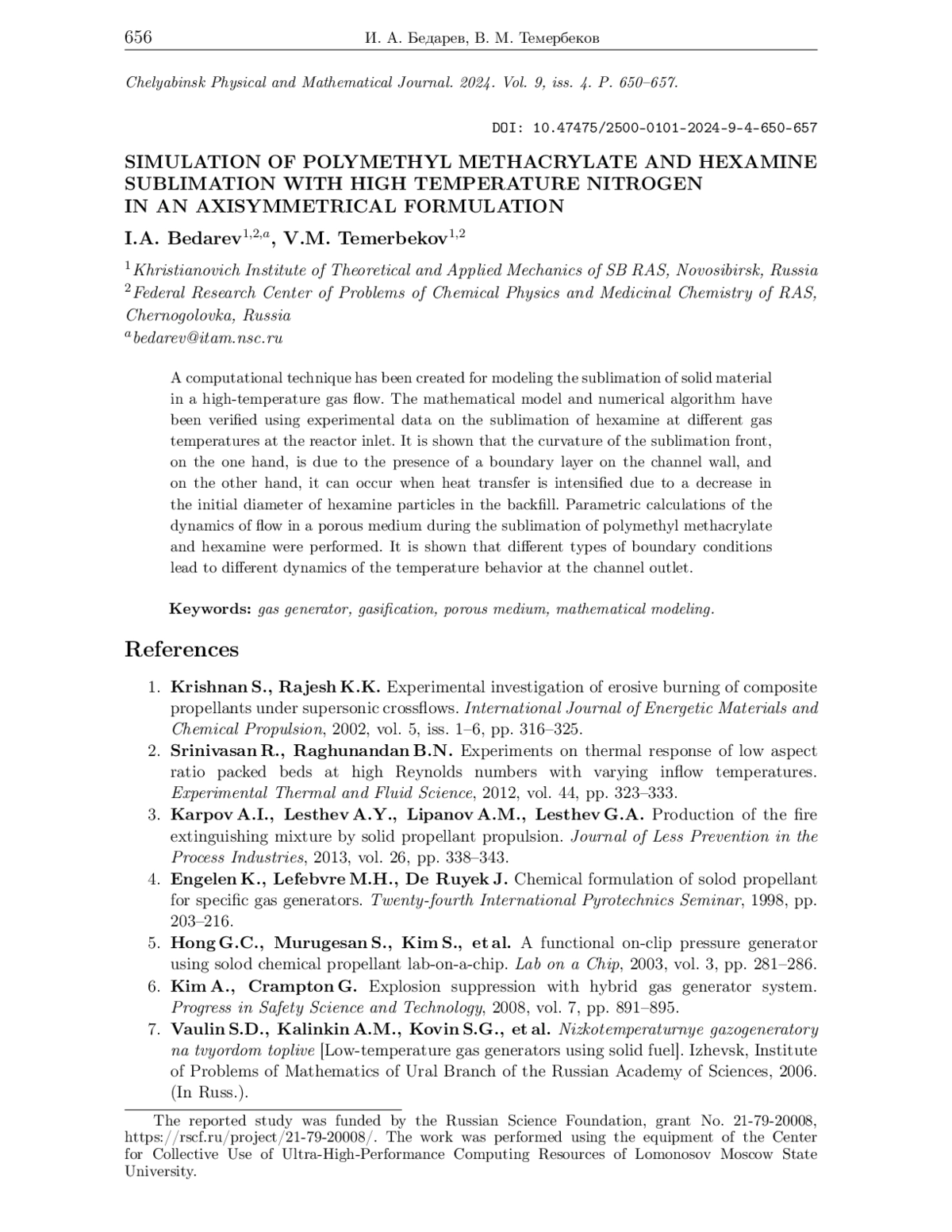 656 И. А. Бедарев, В. М. Темербеков

Chelyabinsk Physical and Mathematical Journal. 2024. Vol. 9, iss. 4. P. 650–657.

DOI: 10.47475/2500-0101-2024-9-4-650-657

SIMULATION OF POLYMETHYL METHACRYLATE AND HEXAMINE SUBLIMATION WITH HIGH TEMPERATURE NITROGEN IN AN AXISYMMETRICAL FORMULATION

I.A. Bedarev$^{1,2,a}$, V.M. Temerbekov$^{1,2}$

$^1$Khristianovich Institute of Theoretical and Applied Mechanics of SB RAS, Novosibirsk, Russia
$^2$Federal Research Center of Problems of Chemical Physics and Medicinal Chemistry of RAS, Chernogolovka, Russia
$^a$bedarev@itam.nsc.ru

A computational technique has been created for modeling the sublimation of solid material in a high-temperature gas flow. The mathematical model and numerical algorithm have been verified using experimental data on the sublimation of hexamine at different gas temperatures at the reactor inlet. It is shown that the curvature of the sublimation front, on the one hand, is due to the presence of a boundary layer on the channel wall, and on the other hand, it can occur when heat transfer is intensified due to a decrease in the initial diameter of hexamine particles in the backfill. Parametric calculations of the dynamics of flow in a porous medium during the sublimation of polymethyl methacrylate and hexamine were performed. It is shown that different types of boundary conditions lead to different dynamics of the temperature behavior at the channel outlet.

Keywords: gas generator, gasification, porous medium, mathematical modeling.

References

1. Krishnan S., Rajesh K.K. Experimental investigation of erosive burning of composite propellants under supersonic crossflows. International Journal of Energetic Materials and Chemical Propulsion, 2002, vol. 5, iss. 1–6, pp. 316–325.
2. Srinivasan R., Raghunandan B.N. Experiments on thermal response of low aspect ratio packed beds at high Reynolds numbers with varying inflow temperatures. Experimental Thermal and Fluid Science, 2012, vol. 44, pp. 323–333.
3. Karpov A.I., Lesthev A.Y., Lipanov A.M., Lesthev G.A. Production of the fire extinguishing mixture by solid propellant propulsion. Journal of Less Prevention in the Process Industries, 2013, vol. 26, pp. 338–343.
4. Engelen K., Lefebvre M.H., De Ruyek J. Chemical formulation of solod propellant for specific gas generators. Twenty-fourth International Pyrotechnics Seminar, 1998, pp. 203–216.
5. Hong G.C., Murugesan S., Kim S., et al. A functional on-clip pressure generator using solod chemical propellant lab-on-a-chip. Lab on a Chip, 2003, vol. 3, pp. 281–286.
6. Kim A., Crampton G. Explosion suppression with hybrid gas generator system. Progress in Safety Science and Technology, 2008, vol. 7, pp. 891–895.
7. Vaulin S.D., Kalinkin A.M., Kovin S.G., et al. Nizkotemperaturnye gazogeneratory na tvyordom toplive [Low-temperature gas generators using solid fuel]. Izhevsk, Institute of Problems of Mathematics of Ural Branch of the Russian Academy of Sciences, 2006. (In Russ.).

The reported study was funded by the Russian Science Foundation, grant No. 21-79-20008, https://rscf.ru/project/21-79-20008/. The work was performed using the equipment of the Center for Collective Use of Ultra-High-Performance Computing Resources of Lomonosov Moscow State University.